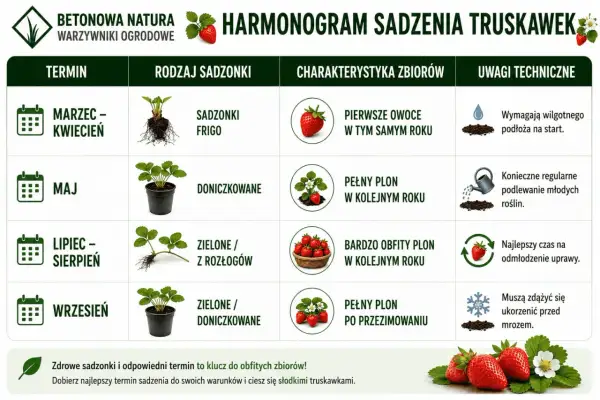 BETONOWA NATURA
WARZYWNIKI OGRODOWE

HARMONOGRAM SADZENIA TRUSKAWEK

| TERMIN | RODZAJ SADZONKI | CHARAKTERYSTYKA ZBIORÓW | UWAGI TECHNICZNE |
|---|---|---|---|
| MARZEC – KWIECIEŃ | SADZONKI FRIGO | PIERWSZE OWOCE W TYM SAMYM ROKU | Wymagają wilgotnego podłoża na start. |
| MAJ | DONICZKOWANE | PEŁNY PLON W KOLEJNYM ROKU | Konieczne regularne podlewanie młodych roślin. |
| LIPIEC – SIERPIEŃ | ZIELONE / Z ROZŁOGÓW | BARDZO OBFITY PLON W KOLEJNYM ROKU | Najlepszy czas na odmłodzenie uprawy. |
| WRZESIEŃ | ZIELONE / DONICZKOWANE | PEŁNY PLON PO PRZEZIMOWANIU | Muszą zdążyć się ukorzenić przed mrozem. |

Zdrowe sadzonki i odpowiedni termin to klucz do obfitych zbiorów!
Dobierz najlepszy termin sadzenia do swoich warunków i ciesz się słodkimi truskawkami.